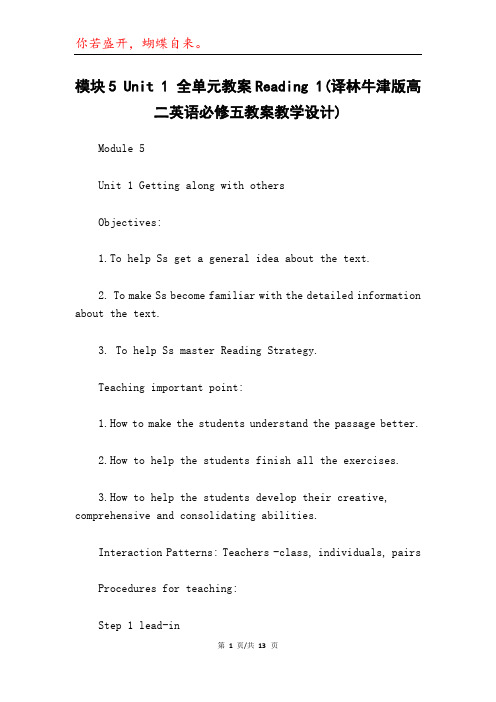 你若盛开，蝴蝶自来。

模块5 Unit 1 全单元教案Reading 1(译林牛津版高二英语必修五教案教学设计)

Module 5

Unit 1 Getting along with others

Objectives:

1.To help Ss get a general idea about the text.

2. To make Ss become familiar with the detailed information about the text.

3. To help Ss master Reading Strategy.

Teaching important point:

1.How to make the students understand the passage better.

2.How to help the students finish all the exercises.

3.How to help the students develop their creative, comprehensive and consolidating abilities.

Interaction Patterns: Teachers -class, individuals, pairs

Procedures for teaching:

Step 1 lead-in

第 1 页/共 13 页